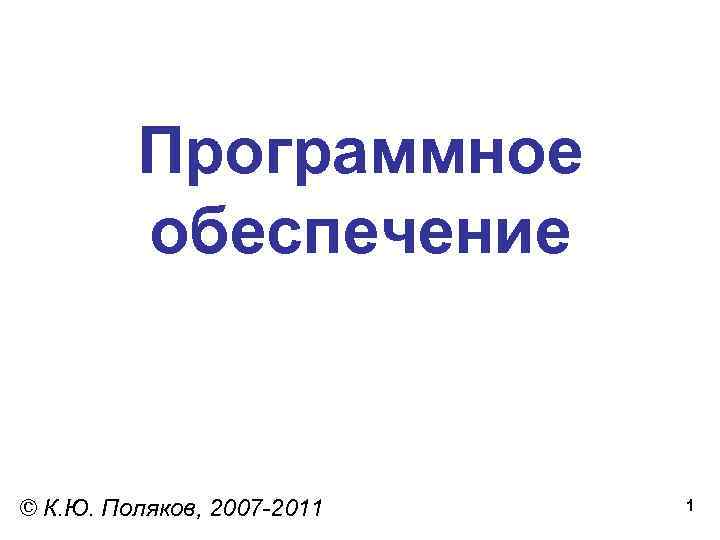 Программное обеспечение

© К.Ю. Поляков, 2007-2011

1